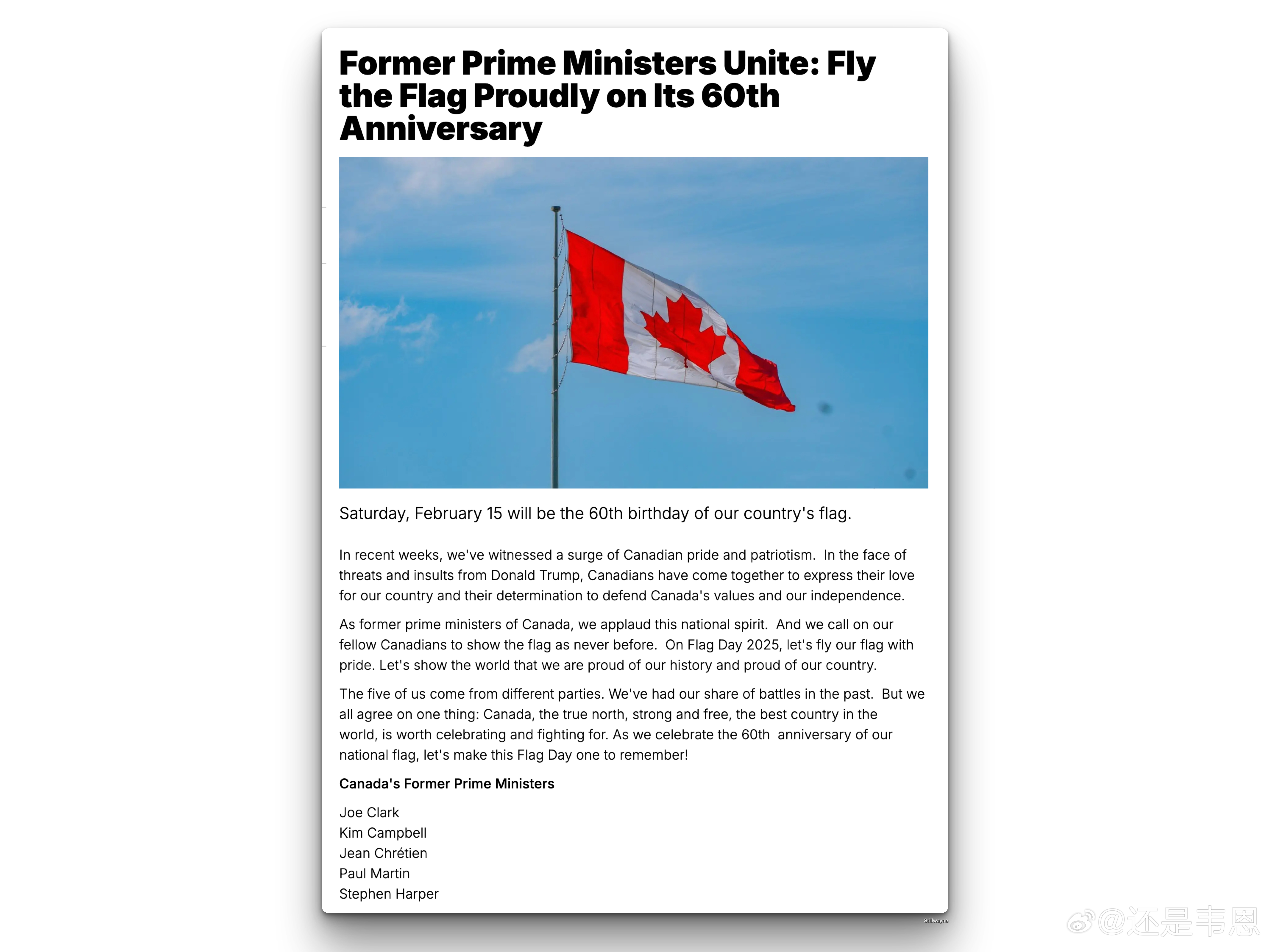 Former Prime Ministers Unite: Fly the Flag Proudly on Its 60th Anniversary

Saturday, February 15 will be the 60th birthday of our country's flag.

In recent weeks, we've witnessed a surge of Canadian pride and patriotism. In the face of threats and insults from Donald Trump, Canadians have come together to express their love for our country and their determination to defend Canada's values and our independence.

As former prime ministers of Canada, we applaud this national spirit. And we call on our fellow Canadians to show the flag as never before. On Flag Day 2025, let's fly our flag with pride. Let's show the world that we are proud of our history and proud of our country.

The five of us come from different parties. We've had our share of battles in the past. But we all agree on one thing: Canada, the true north, strong and free, the best country in the world, is worth celebrating and fighting for. As we celebrate the 60th anniversary of our national flag, let's make this Flag Day one to remember!

Canada's Former Prime Ministers

Joe Clark
Kim Campbell
Jean Chrétien
Paul Martin
Stephen Harper

Stillwayne

@还是韦恩